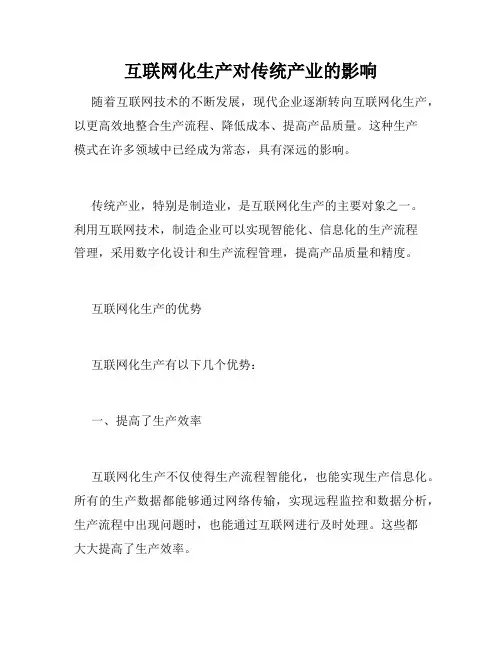 互联网化生产对传统产业的影响

随着互联网技术的不断发展，现代企业逐渐转向互联网化生产，以更高效地整合生产流程、降低成本、提高产品质量。这种生产模式在许多领域中已经成为常态，具有深远的影响。

传统产业，特别是制造业，是互联网化生产的主要对象之一。利用互联网技术，制造企业可以实现智能化、信息化的生产流程管理，采用数字化设计和生产流程管理，提高产品质量和精度。

互联网化生产的优势

互联网化生产有以下几个优势：

一、提高了生产效率

互联网化生产不仅使得生产流程智能化，也能实现生产信息化。所有的生产数据都能够通过网络传输，实现远程监控和数据分析，生产流程中出现问题时，也能通过互联网进行及时处理。这些都大大提高了生产效率。